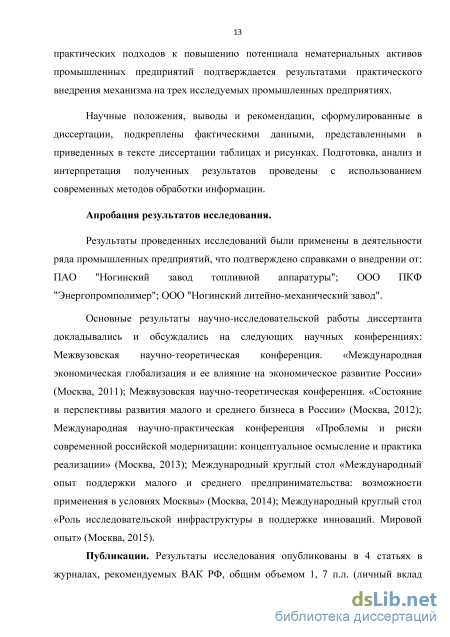 13

практических подходов к повышению потенциала нематериальных активов промышленных предприятий подтверждается результатами практического внедрения механизма на трех исследуемых промышленных предприятиях.

Научные положения, выводы и рекомендации, сформулированные в диссертации, подкреплены фактическими данными, представленными в приведенных в тексте диссертации таблицах и рисунках. Подготовка, анализ и интерпретация полученных результатов проведены с использованием современных методов обработки информации.

Апробация результатов исследования.

Результаты проведенных исследований были применены в деятельности ряда промышленных предприятий, что подтверждено справками о внедрении от: ПАО "Ногинский завод топливной аппаратуры"; ООО ПКФ "Энергопромполимер"; ООО "Ногинский литейно-механический завод".

Основные результаты научно-исследовательской работы диссертанта докладывались и обсуждались на следующих научных конференциях: Межвузовская научно-теоретическая конференция. «Международная экономическая глобализация и ее влияние на экономическое развитие России» (Москва, 2011); Межвузовская научно-теоретическая конференция. «Состояние и перспективы развития малого и среднего бизнеса в России» (Москва, 2012); Международная научно-практическая конференция «Проблемы и риски современной российской модернизации: концептуальное осмысление и практика реализации» (Москва, 2013); Международный круглый стол «Международный опыт поддержки малого и среднего предпринимательства: возможности применения в условиях Москвы» (Москва, 2014); Международный круглый стол «Роль исследовательской инфраструктуры в поддержке инноваций. Мировой опыт» (Москва, 2015).

Публикации. Результаты исследования опубликованы в 4 статьях в журналах, рекомендуемых ВАК РФ, общим объемом 1, 7 п.л. (личный вклад

dsLib.net
библиотека диссертаций